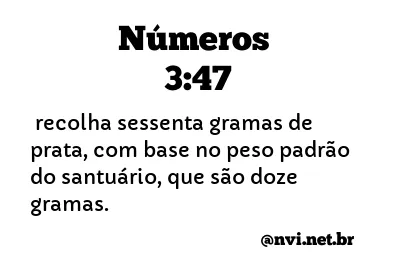 Números
3:47

recolha sessenta gramas de prata, com base no peso padrão do santuário, que são doze gramas.

@nvi.net.br